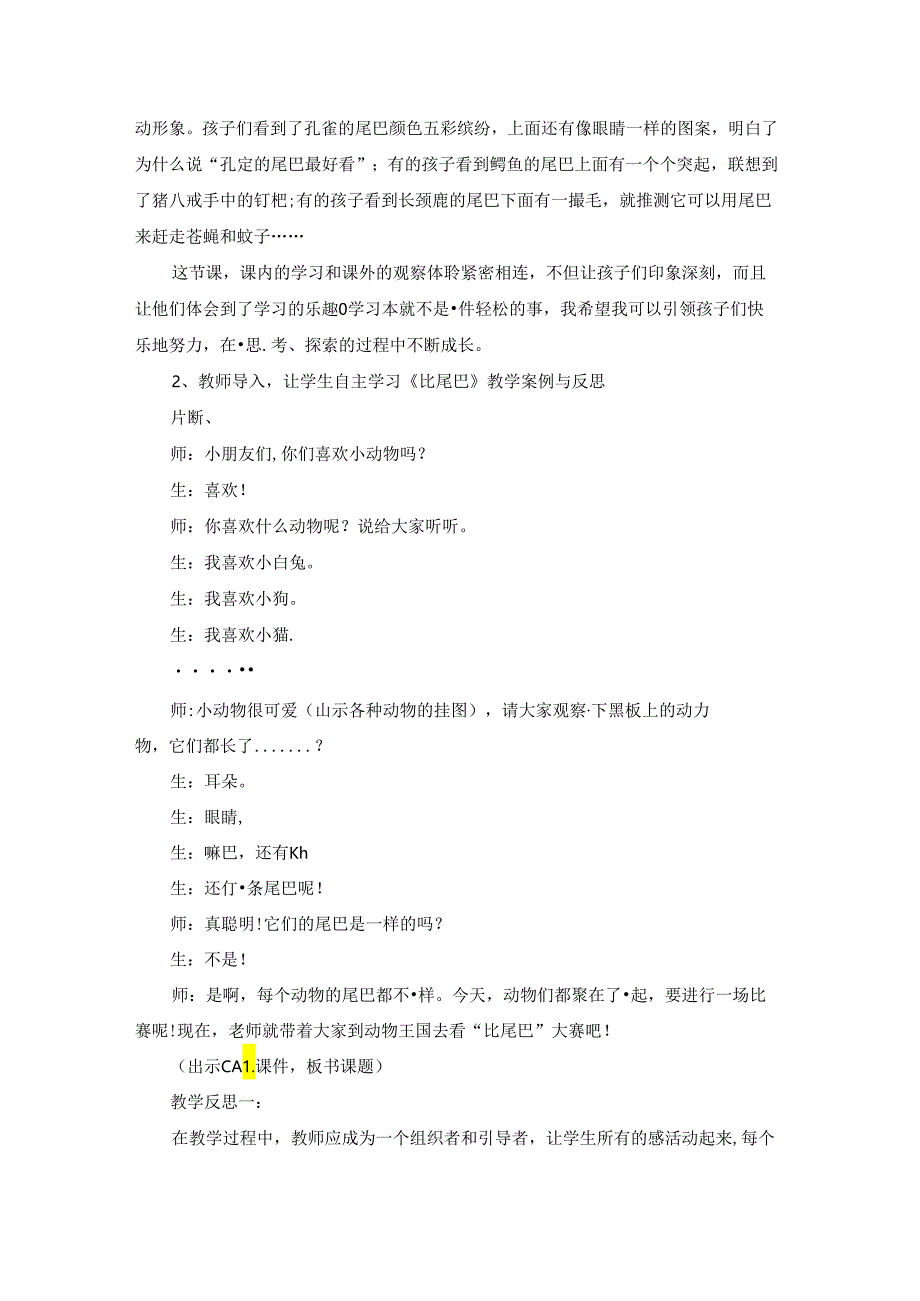 动形象。孩子们看到了孔雀的尾巴颜色五彩缤纷，上面还有像眼睛一样的图案，明白了为什么说“孔定的尾巴最好看”；有的孩子看到鳄鱼的尾巴上面有一个个突起，联想到了猪八戒手中的钉杷;有的孩子看到长颈鹿的尾巴下面有一撮毛，就推测它可以用尾巴来赶走苍蝇和蚊子……

这节课，课内的学习和课外的观察体聆紧密相连，不但让孩子们印象深刻，而且让他们体会到了学习的乐趣0学习本就不是•件轻松的事，我希望我可以引领孩子们快乐地努力，在•思.考、探索的过程中不断成长。

2、教师导入，让学生自主学习《比尾巴》教学案例与反思

片断、

师：小朋友们,你们喜欢小动物吗？

生：喜欢！

师：你喜欢什么动物呢？说给大家听听。

生：我喜欢小白兔。

生：我喜欢小狗。

生：我喜欢小猫.

• • • • ••

师:小动物很可爱（山示各种动物的挂图），请大家观察·下黑板上的动力物，它们都长了.......？

生：耳朵。

生：眼睛,

生：嘛巴，还有Kh

生：还仃•条尾巴呢！

师：真聪明!它们的尾巴是一样的吗？

生：不是！

师：是啊，每个动物的尾巴都不•样。今天，动物们都聚在了•起，要进行一场比赛呢!现在，老师就带着大家到动物王国去看“比尾巴”大赛吧！

（出示CA1.课件，板书课题）

教学反思一：

在教学过程中，教师应成为一个组织者和引导者，让学生所有的感活动起来,每个